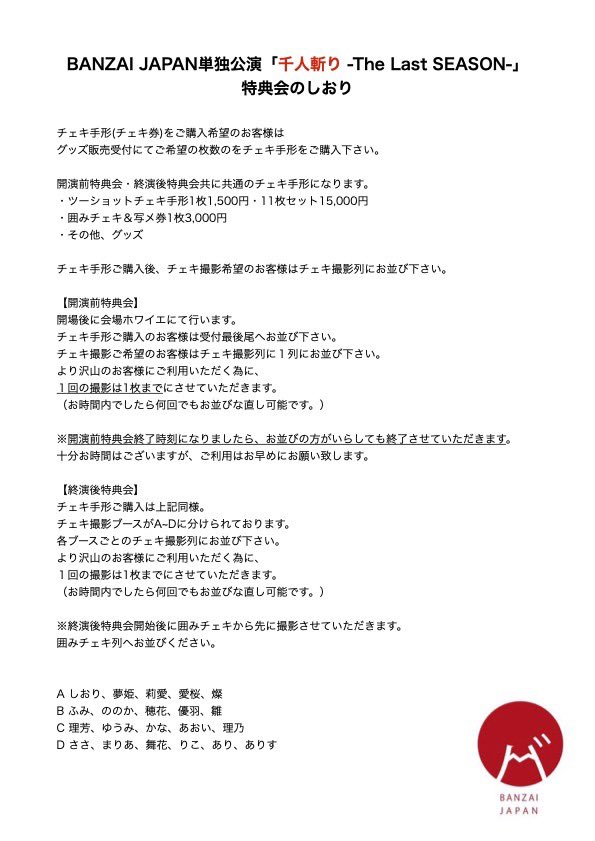 BANZAI JAPAN単独公演「千人斬り -The Last SEASON-」
特典会のしおり

チェキ手形(チェキ券)をご購入希望のお客様は
グッズ販売受付にてご希望の枚数のをチェキ手形をご購入下さい。

開演前特典会・終演後特典会共に共通のチェキ手形になります。
・ツーショットチェキ手形1枚1,500円・11枚セット15,000円
・囲みチェキ＆写メ券1枚3,000円
・その他、グッズ

チェキ手形ご購入後、チェキ撮影希望のお客様はチェキ撮影列にお並び下さい。

【開演前特典会】
開場後に会場ホワイエにて行います。
チェキ手形ご購入のお客様は受付最後尾へお並び下さい。
チェキ撮影ご希望のお客様はチェキ撮影列に１列にお並び下さい。
より沢山のお客様にご利用いただく為に、
１回の撮影は1枚までにさせていただきます。
（お時間内でしたら何回でもお並びな直し可能です。）

※開演前特典会終了時刻になりましたら、お並びの方がいらしても終了させていただきます。
十分お時間はございますが、ご利用はお早めにお願い致します。

【終演後特典会】
チェキ手形ご購入は上記同様。
チェキ撮影ブースがA~Dに分けられております。
各ブースごとのチェキ撮影列にお並び下さい。
より沢山のお客様にご利用いただく為に、
１回の撮影は1枚までにさせていただきます。
（お時間内でしたら何回でもお並びな直し可能です。）

※終演後特典会開始後に囲みチェキから先に撮影させていただきます。
囲みチェキ列へお並びください。

A しおり、夢姫、莉愛、愛桜、燦
B ふみ、ののか、穂花、優羽、雛
C 理芳、ゆうみ、かな、あおい、理乃
D ささ、まりあ、舞花、りこ、あり、ありす

BANZAI JAPAN